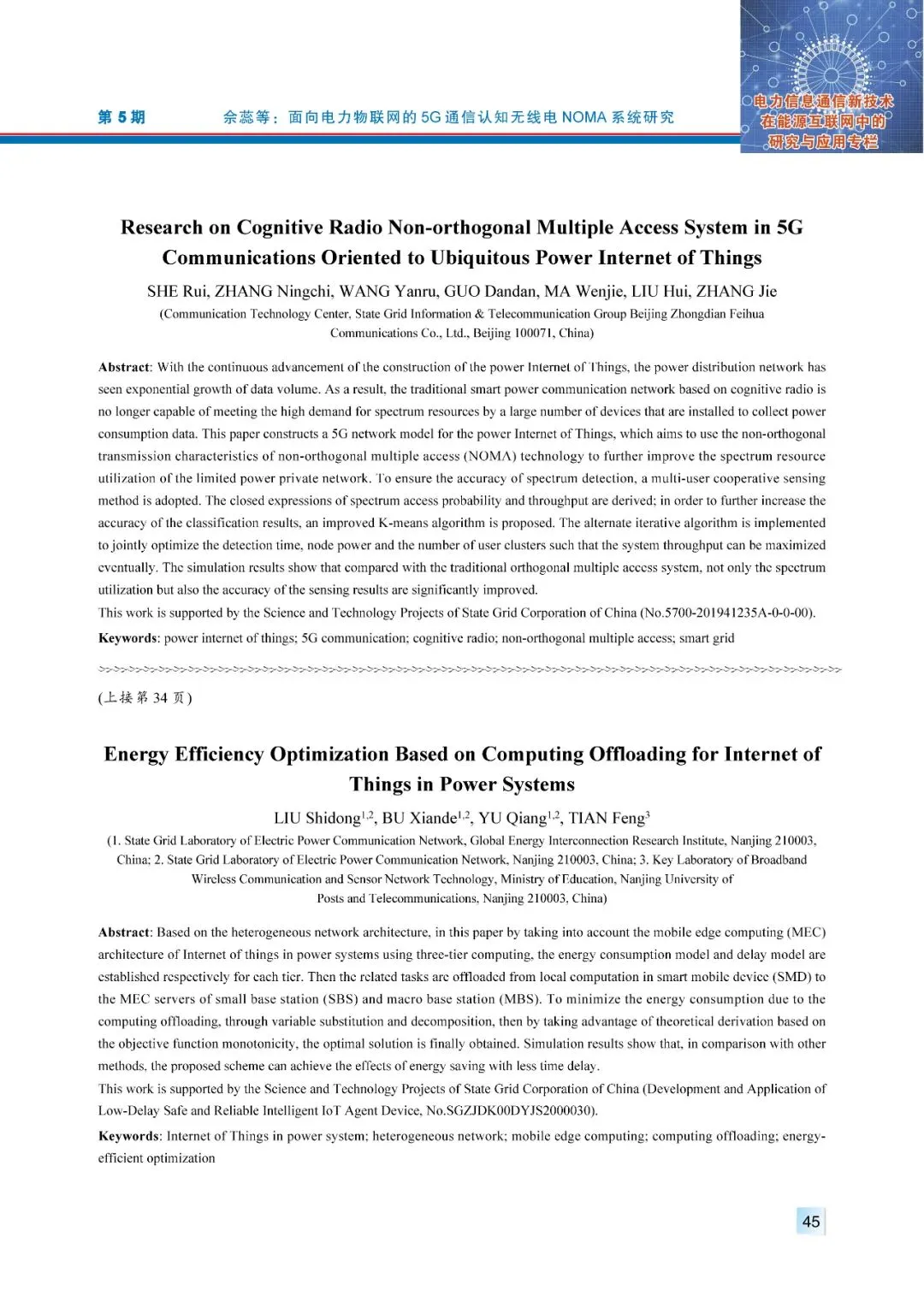 第 5 期　　佘蕊等：面向电力物联网的 5G 通信认知无线电 NOMA 系统研究

电力信息通信新技术在能源互联网中的研究与应用专栏

Research on Cognitive Radio Non-orthogonal Multiple Access System in 5G Communications Oriented to Ubiquitous Power Internet of Things

SHE Rui, ZHANG Ningchi, WANG Yanru, GUO Dandan, MA Wenjie, LIU Hui, ZHANG Jie

(Communication Technology Center, State Grid Information & Telecommunication Group Beijing Zhongdian Feihua Communications Co., Ltd., Beijing 100071, China)

Abstract: With the continuous advancement of the construction of the power Internet of Things, the power distribution network has seen exponential growth of data volume. As a result, the traditional smart power communication network based on cognitive radio is no longer capable of meeting the high demand for spectrum resources by a large number of devices that are installed to collect power consumption data. This paper constructs a 5G network model for the power Internet of Things, which aims to use the non-orthogonal transmission characteristics of non-orthogonal multiple access (NOMA) technology to further improve the spectrum resource utilization of the limited power private network. To ensure the accuracy of spectrum detection, a multi-user cooperative sensing method is adopted. The closed expressions of spectrum access probability and throughput are derived; in order to further increase the accuracy of the classification results, an improved K-means algorithm is proposed. The alternate iterative algorithm is implemented to jointly optimize the detection time, node power and the number of user clusters such that the system throughput can be maximized eventually. The simulation results show that compared with the traditional orthogonal multiple access system, not only the spectrum utilization but also the accuracy of the sensing results are significantly improved.
This work is supported by the Science and Technology Projects of State Grid Corporation of China (No.5700-201941235A-0-0-00).

Keywords: power internet of things; 5G communication; cognitive radio; non-orthogonal multiple access; smart grid

(上接第 34 页)

Energy Efficiency Optimization Based on Computing Offloading for Internet of Things in Power Systems

LIU Shidong$^{1,2}$, BU Xiande$^{1,2}$, YU Qiang$^{1,2}$, TIAN Feng$^{3}$

(1. State Grid Laboratory of Electric Power Communication Network, Global Energy Interconnection Research Institute, Nanjing 210003, China; 2. State Grid Laboratory of Electric Power Communication Network, Nanjing 210003, China; 3. Key Laboratory of Broadband Wireless Communication and Sensor Network Technology, Ministry of Education, Nanjing University of Posts and Telecommunications, Nanjing 210003, China)

Abstract: Based on the heterogeneous network architecture, in this paper by taking into account the mobile edge computing (MEC) architecture of Internet of things in power systems using three-tier computing, the energy consumption model and delay model are established respectively for each tier. Then the related tasks are offloaded from local computation in smart mobile device (SMD) to the MEC servers of small base station (SBS) and macro base station (MBS). To minimize the energy consumption due to the computing offloading, through variable substitution and decomposition, then by taking advantage of theoretical derivation based on the objective function monotonicity, the optimal solution is finally obtained. Simulation results show that, in comparison with other methods, the proposed scheme can achieve the effects of energy saving with less time delay.
This work is supported by the Science and Technology Projects of State Grid Corporation of China (Development and Application of Low-Delay Safe and Reliable Intelligent IoT Agent Device, No.SGZJDK00DYJS2000030).

Keywords: Internet of Things in power system; heterogeneous network; mobile edge computing; computing offloading; energy-efficient optimization

45